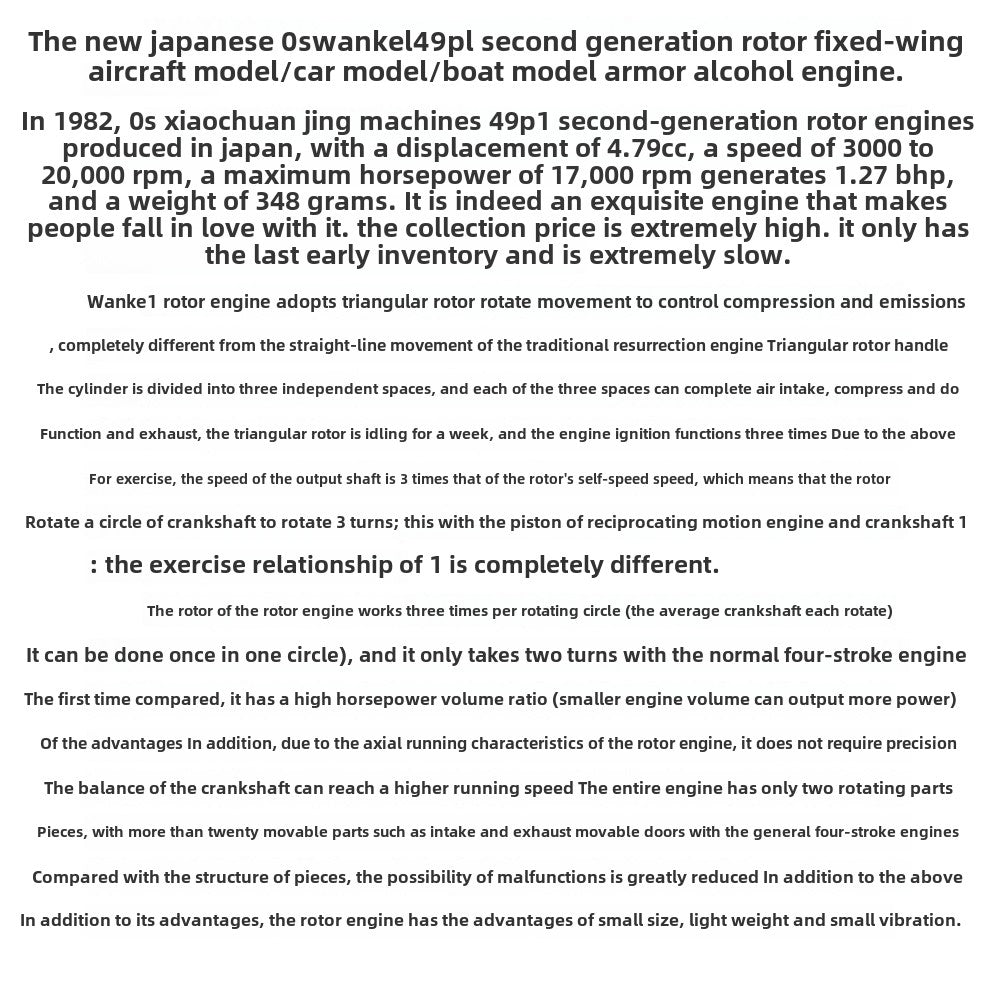 The new japanese 0swankel49pl second generation rotor fixed-wing aircraft model/car model/boat model armor alcohol engine.

In 1982, 0s xiaochuan jing machines 49p1 second-generation rotor engines produced in japan, with a displacement of 4.79cc, a speed of 3000 to 20,000 rpm, a maximum horsepower of 17,000 rpm generates 1.27 bhp, and a weight of 348 grams. It is indeed an exquisite engine that makes people fall in love with it. the collection price is extremely high. it only has the last early inventory and is extremely slow.

Wanke1 rotor engine adopts triangular rotor rotate movement to control compression and emissions

, completely different from the straight-line movement of the traditional resurrection engine Triangular rotor handle

The cylinder is divided into three independent spaces, and each of the three spaces can complete air intake, compress and do

Function and exhaust, the triangular rotor is idling for a week, and the engine ignition functions three times Due to the above

For exercise, the speed of the output shaft is 3 times that of the rotor's self-speed speed, which means that the rotor

Rotate a circle of crankshaft to rotate 3 turns; this with the piston of reciprocating motion engine and crankshaft 1

: the exercise relationship of 1 is completely different.

The rotor of the rotor engine works three times per rotating circle (the average crankshaft each rotate)

It can be done once in one circle), and it only takes two turns with the normal four-stroke engine

The first time compared, it has a high horsepower volume ratio (smaller engine volume can output more power)

Of the advantages In addition, due to the axial running characteristics of the rotor engine, it does not require precision

The balance of the crankshaft can reach a higher running speed The entire engine has only two rotating parts

Pieces, with more than twenty movable parts such as intake and exhaust movable doors with the general four-stroke engines

Compared with the structure of pieces, the possibility of malfunctions is greatly reduced In addition to the above

In addition to its advantages, the rotor engine has the advantages of small size, light weight and small vibration.